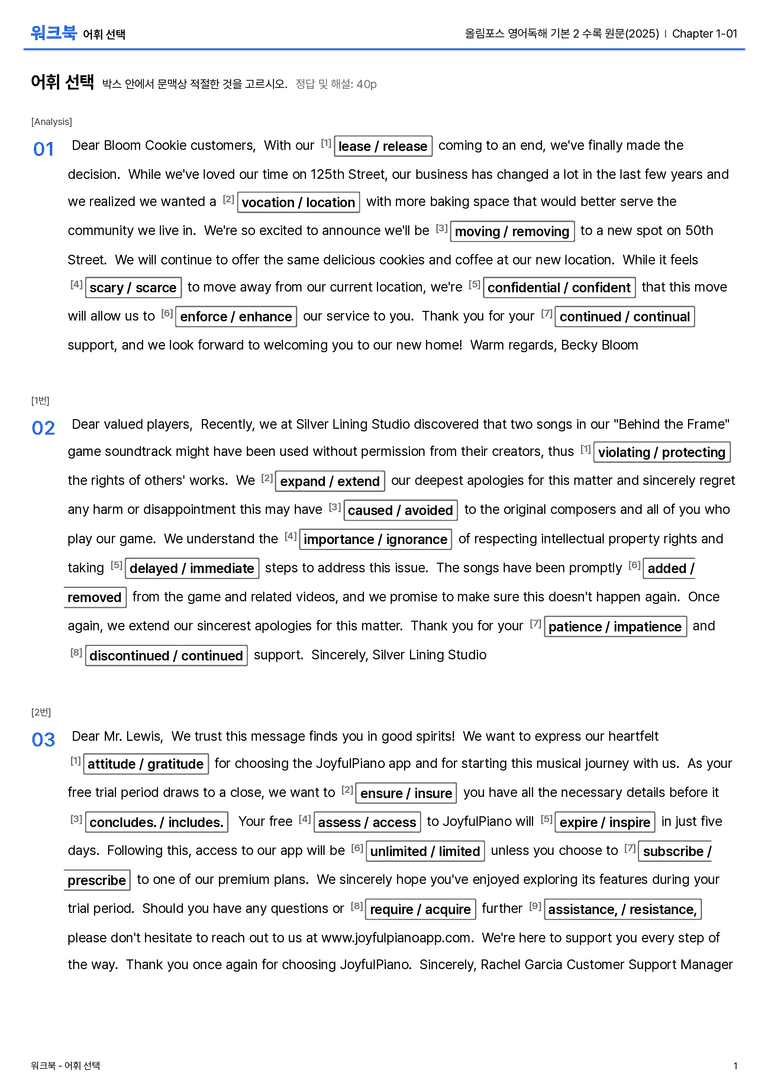 워크북 어휘 선택

올림포스 영어독해 기본 2 수록 원문(2025) | Chapter 1-01

어휘 선택 박스 안에서 문맥상 적절한 것을 고르시오. 정답 및 해설: 40p

[Analysis]

01 Dear Bloom Cookie customers, With our $^{[1]}$ lease / release coming to an end, we've finally made the decision. While we've loved our time on 125th Street, our business has changed a lot in the last few years and we realized we wanted a $^{[2]}$ vocation / location with more baking space that would better serve the community we live in. We're so excited to announce we'll be $^{[3]}$ moving / removing to a new spot on 50th Street. We will continue to offer the same delicious cookies and coffee at our new location. While it feels $^{[4]}$ scary / scarce to move away from our current location, we're $^{[5]}$ confidential / confident that this move will allow us to $^{[6]}$ enforce / enhance our service to you. Thank you for your $^{[7]}$ continued / continual support, and we look forward to welcoming you to our new home! Warm regards, Becky Bloom

[1번]

02 Dear valued players, Recently, we at Silver Lining Studio discovered that two songs in our "Behind the Frame" game soundtrack might have been used without permission from their creators, thus $^{[1]}$ violating / protecting the rights of others' works. We $^{[2]}$ expand / extend our deepest apologies for this matter and sincerely regret any harm or disappointment this may have $^{[3]}$ caused / avoided to the original composers and all of you who play our game. We understand the $^{[4]}$ importance / ignorance of respecting intellectual property rights and taking $^{[5]}$ delayed / immediate steps to address this issue. The songs have been promptly $^{[6]}$ added / removed from the game and related videos, and we promise to make sure this doesn't happen again. Once again, we extend our sincerest apologies for this matter. Thank you for your $^{[7]}$ patience / impatience and $^{[8]}$ discontinued / continued support. Sincerely, Silver Lining Studio

[2번]

03 Dear Mr. Lewis, We trust this message finds you in good spirits! We want to express our heartfelt $^{[1]}$ attitude / gratitude for choosing the JoyfulPiano app and for starting this musical journey with us. As your free trial period draws to a close, we want to $^{[2]}$ ensure / insure you have all the necessary details before it $^{[3]}$ concludes. / includes. Your free $^{[4]}$ assess / access to JoyfulPiano will $^{[5]}$ expire / inspire in just five days. Following this, access to our app will be $^{[6]}$ unlimited / limited unless you choose to $^{[7]}$ subscribe / prescribe to one of our premium plans. We sincerely hope you've enjoyed exploring its features during your trial period. Should you have any questions or $^{[8]}$ require / acquire further $^{[9]}$ assistance, / resistance, please don't hesitate to reach out to us at www.joyfulpianoapp.com. We're here to support you every step of the way. Thank you once again for choosing JoyfulPiano. Sincerely, Rachel Garcia Customer Support Manager

워크북 - 어휘 선택

1